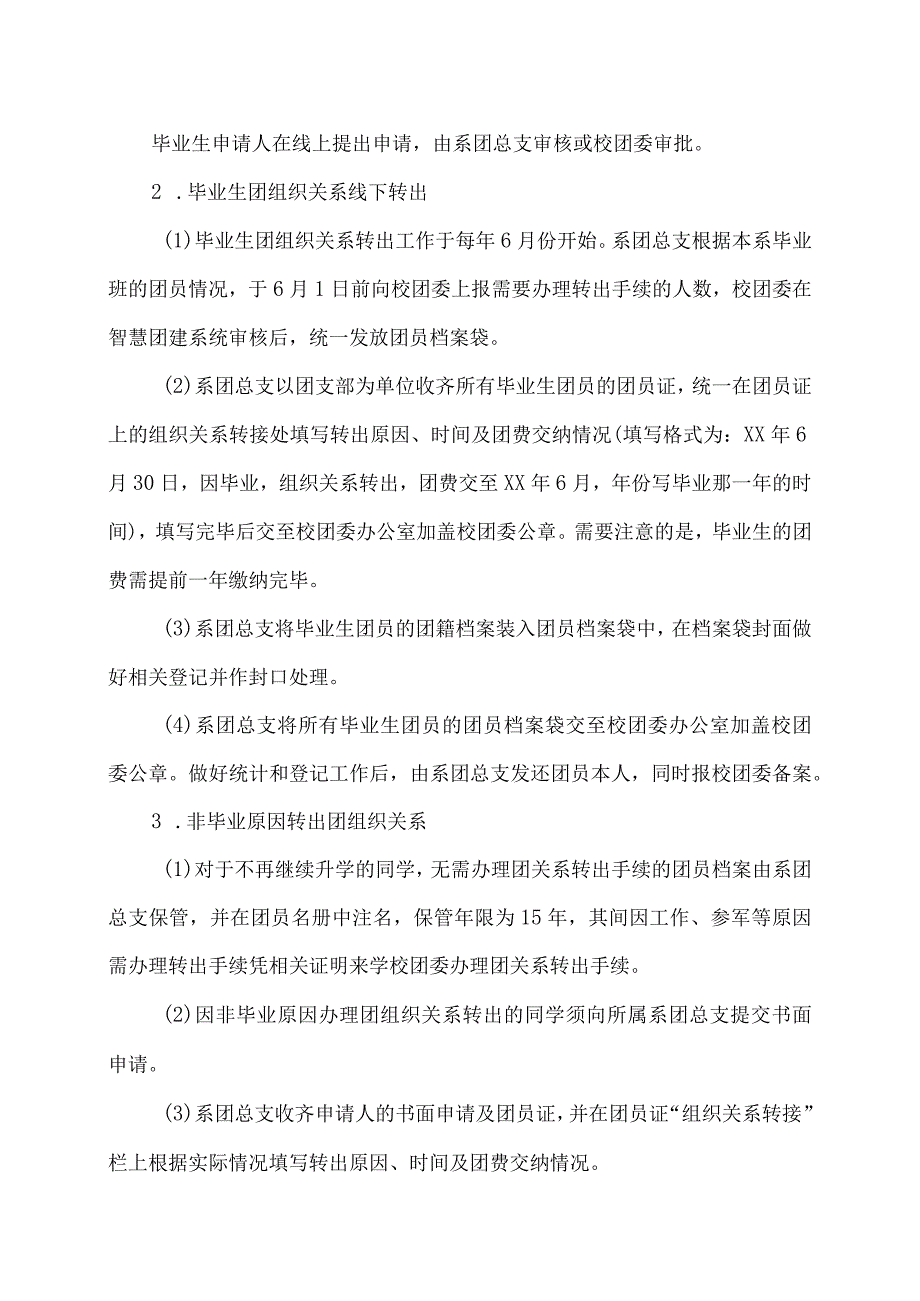 毕业生申请人在线上提出申请，由系团总支审核或校团委审批。

2 .毕业生团组织关系线下转出

(1)毕业生团组织关系转出工作于每年6月份开始。系团总支根据本系毕业班的团员情况，于6月1日前向校团委上报需要办理转出手续的人数，校团委在智慧团建系统审核后，统一发放团员档案袋。

(2)系团总支以团支部为单位收齐所有毕业生团员的团员证，统一在团员证上的组织关系转接处填写转出原因、时间及团费交纳情况(填写格式为：XX年6月30日，因毕业，组织关系转出，团费交至XX年6月，年份写毕业那一年的时间)，填写完毕后交至校团委办公室加盖校团委公章。需要注意的是，毕业生的团费需提前一年缴纳完毕。

(3)系团总支将毕业生团员的团籍档案装入团员档案袋中，在档案袋封面做好相关登记并作封口处理。

(4)系团总支将所有毕业生团员的团员档案袋交至校团委办公室加盖校团委公章。做好统计和登记工作后，由系团总支发还团员本人，同时报校团委备案。

3 .非毕业原因转出团组织关系

(1)对于不再继续升学的同学，无需办理团关系转出手续的团员档案由系团总支保管，并在团员名册中注名，保管年限为15年，其间因工作、参军等原因需办理转出手续凭相关证明来学校团委办理团关系转出手续。

(2)因非毕业原因办理团组织关系转出的同学须向所属系团总支提交书面申请。

(3)系团总支收齐申请人的书面申请及团员证，并在团员证“组织关系转接”栏上根据实际情况填写转出原因、时间及团费交纳情况。